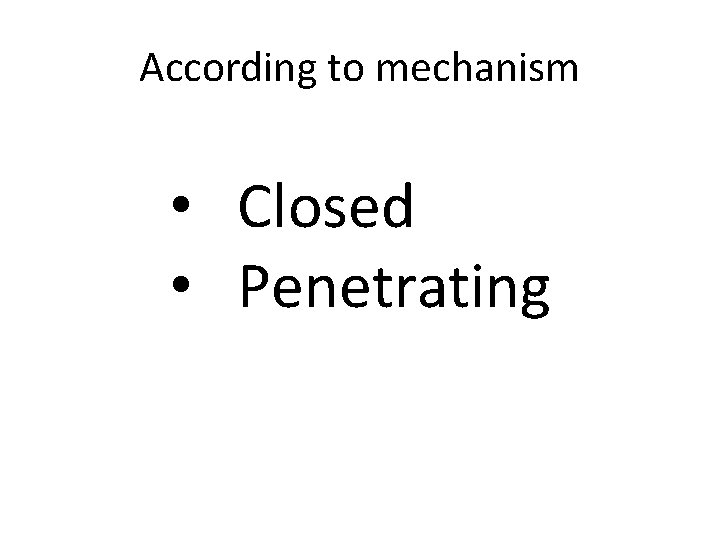 According to mechanism

• Closed
• Penetrating